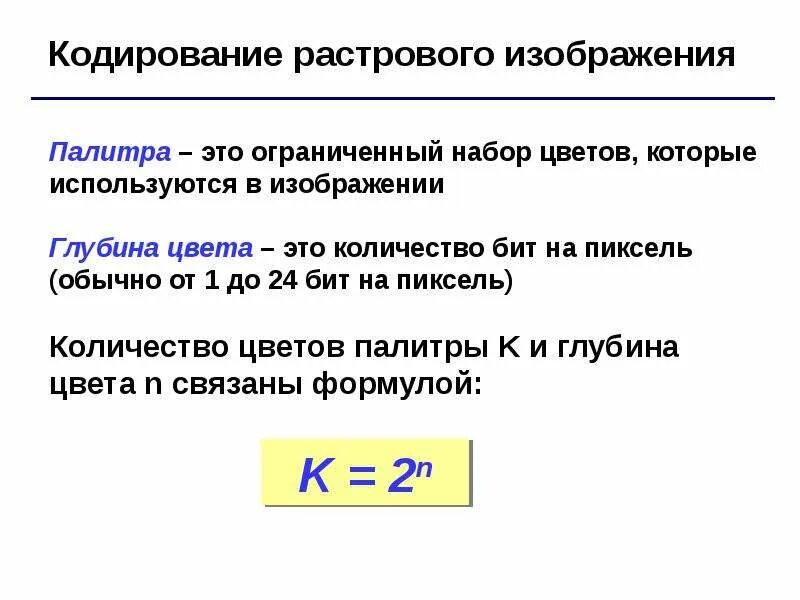 Кодирование растрового изображения

Палитра – это ограниченный набор цветов, которые используются в изображении

Глубина цвета – это количество бит на пиксель (обычно от 1 до 24 бит на пиксель)

Количество цветов палитры K и глубина цвета n связаны формулой:

$K = 2^n$